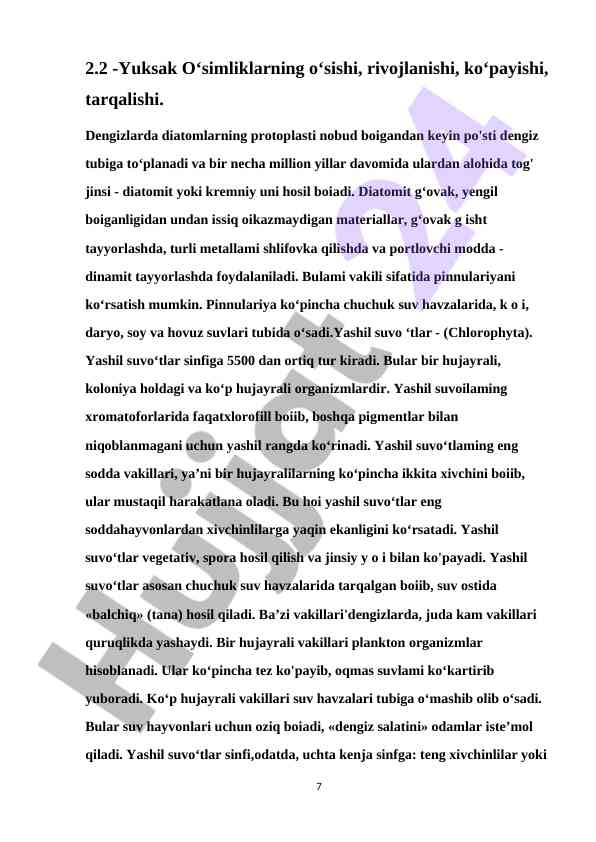 2.2 -Yuksak O‘simliklarning o‘sishi, rivojlanishi, ko‘payishi, tarqalishi.

Dengizlarda diatomlarning protoplasti nobud boigandan keyin po'sti dengiz tubiga to‘planadi va bir necha million yillar davomida ulardan alohida tog' jinsi - diatomit yoki kremniy uni hosil boiadi. Diatomit g‘ovak, yengil boiganligidan undan issiq oikazmaydigan materiallar, g‘ovak g isht tayyorlashda, turli metallami shlifovka qilishda va portlovchi modda - dinamit tayyorlashda foydalaniladi. Bulami vakili sifatida pinnulariyani ko‘rsatish mumkin. Pinnulariya ko‘pincha chuchuk suv havzalarida, k o i, daryo, soy va hovuz suvlari tubida o‘sadi.Yashil suvo ‘tlar - (Chlorophyta). Yashil suvo‘tlar sinfiga 5500 dan ortiq tur kiradi. Bular bir hujayrali, koloniya holdagi va ko‘p hujayrali organizmlardir. Yashil suvoilaming xromatoforlarida faqatxlorofill boiib, boshqa pigmentlar bilan niqoblanmagani uchun yashil rangda ko‘rinadi. Yashil suvo‘tlaming eng sodda vakillari, ya’ni bir hujayralilarning ko‘pincha ikkita xivchini boiib, ular mustaqil harakatlana oladi. Bu hoi yashil suvo‘tlar eng soddahayvonlardan xivchinlilarga yaqin ekanligini ko‘rsatadi. Yashil suvo‘tlar vegetativ, spora hosil qilish va jinsiy y o i bilan ko'payadi. Yashil suvo‘tlar asosan chuchuk suv havzalarida tarqalgan boiib, suv ostida «balchiq» (tana) hosil qiladi. Ba’zi vakillari'dengizlarda, juda kam vakillari quruqlikda yashaydi. Bir hujayrali vakillari plankton organizmlar hisoblanadi. Ular ko‘pincha tez ko'payib, oqmas suvlami ko‘kartirib yuboradi. Ko‘p hujayrali vakillari suv havzalari tubiga o‘mashib olib o‘sadi. Bular suv hayvonlari uchun oziq boiadi, «dengiz salatini» odamlar iste’mol qiladi. Yashil suvo‘tlar sinfi,odatda, uchta kenja sinfga: teng xivchinlilar yoki

7

Hujjat 24